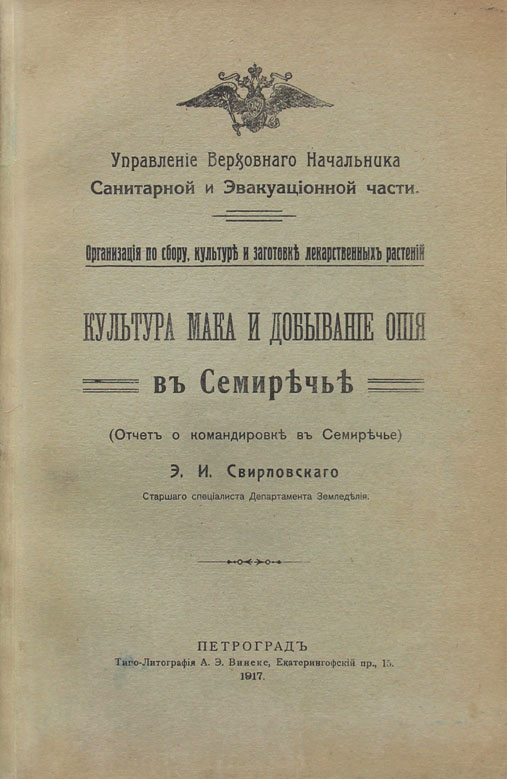 Управленіе Верховнаго Начальника Санитарной и Эвакуаціонной части.

Организація по сбору, культурѣ и заготовкѣ лекарственныхъ растеній

КУЛЬТУРА МАКА И ДОБЫВАНІЕ ОПІЯ

въ Семирѣчьѣ

(Отчетъ о командировкѣ въ Семирѣчье)

Э. И. Свирловскаго

Старшаго спеціалиста Департамента Земледѣлія.

ПЕТРОГРАДЪ
Типо-Литографія А. Э. Винеке, Екатерингофскій пр., 15.
1917.